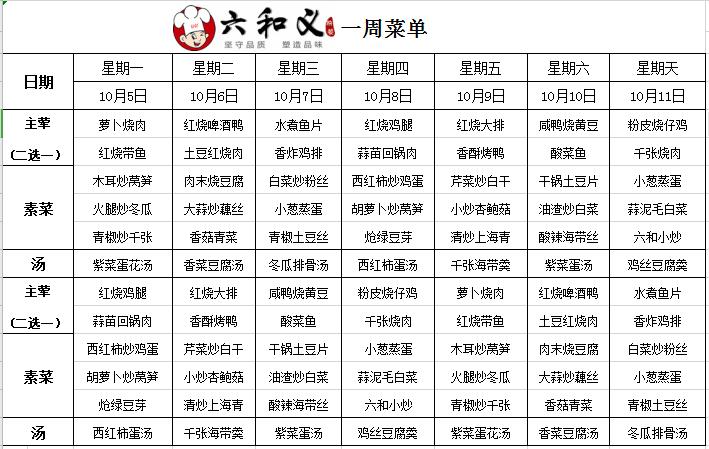 六和义 一周菜单
坚守品质 塑造品味

| 日期 | 星期一 | 星期二 | 星期三 | 星期四 | 星期五 | 星期六 | 星期天 |
|---|---|---|---|---|---|---|---|
| | 10月5日 | 10月6日 | 10月7日 | 10月8日 | 10月9日 | 10月10日 | 10月11日 |
| 主荤 | 萝卜烧肉 | 红烧啤酒鸭 | 水煮鱼片 | 红烧鸡腿 | 红烧大排 | 咸鸭烧黄豆 | 粉皮烧仔鸡 |
| (二选一) | 红烧带鱼 | 土豆红烧肉 | 香炸鸡排 | 蒜苗回锅肉 | 香酥烤鸭 | 酸菜鱼 | 千张烧肉 |
| 素菜 | 木耳炒莴笋 | 肉末烧豆腐 | 白菜炒粉丝 | 西红柿炒鸡蛋 | 芹菜炒白干 | 干锅土豆片 | 小葱蒸蛋 |
| | 火腿炒冬瓜 | 大蒜炒藕丝 | 小葱蒸蛋 | 胡萝卜炒莴笋 | 小炒杏鲍菇 | 油渣炒白菜 | 蒜泥毛白菜 |
| | 青椒炒千张 | 香菇青菜 | 青椒土豆丝 | 炝绿豆芽 | 清炒上海青 | 酸辣海带丝 | 六和小炒 |
| 汤 | 紫菜蛋花汤 | 香菜豆腐汤 | 冬瓜排骨汤 | 西红柿蛋汤 | 千张海带羹 | 紫菜蛋汤 | 鸡丝豆腐羹 |
| 主荤 | 红烧鸡腿 | 红烧大排 | 咸鸭烧黄豆 | 粉皮烧仔鸡 | 萝卜烧肉 | 红烧啤酒鸭 | 水煮鱼片 |
| (二选一) | 蒜苗回锅肉 | 香酥烤鸭 | 酸菜鱼 | 千张烧肉 | 红烧带鱼 | 土豆红烧肉 | 香炸鸡排 |
| 素菜 | 西红柿炒鸡蛋 | 芹菜炒白干 | 干锅土豆片 | 小葱蒸蛋 | 木耳炒莴笋 | 肉末烧豆腐 | 白菜炒粉丝 |
| | 胡萝卜炒莴笋 | 小炒杏鲍菇 | 油渣炒白菜 | 蒜泥毛白菜 | 火腿炒冬瓜 | 大蒜炒藕丝 | 小葱蒸蛋 |
| | 炝绿豆芽 | 清炒上海青 | 酸辣海带丝 | 六和小炒 | 青椒炒千张 | 香菇青菜 | 青椒土豆丝 |
| 汤 | 西红柿蛋汤 | 千张海带羹 | 紫菜蛋汤 | 鸡丝豆腐羹 | 紫菜蛋花汤 | 香菜豆腐汤 | 冬瓜排骨汤 |